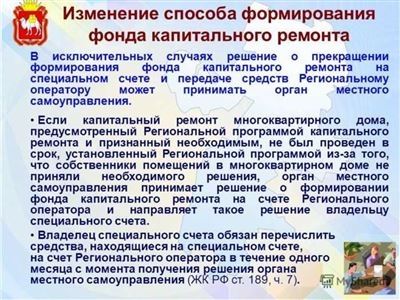 Изменение способа формирования фонда капитального ремонта

В исключительных случаях решение о прекращении формирования фонда капитального ремонта на специальном счете и передаче средств Региональному оператору может принимать орган местного самоуправления.

• Если капитальный ремонт многоквартирного дома, предусмотренный Региональной программой капитального ремонта и признанный необходимым, не был проведен в срок, установленный Региональной программой из-за того, что собственники помещений в многоквартирном доме не приняли необходимого решения, орган местного самоуправления принимает решение о формировании фонда капитального ремонта на счете Регионального оператора и направляет такое решение владельцу специального счета.

• Владелец специального счета обязан перечислить средства, находящиеся на специальном счете, на счет Регионального оператора в течение одного месяца с момента получения решения органа местного самоуправления (ЖК РФ ст. 189, ч. 7).

MyShared